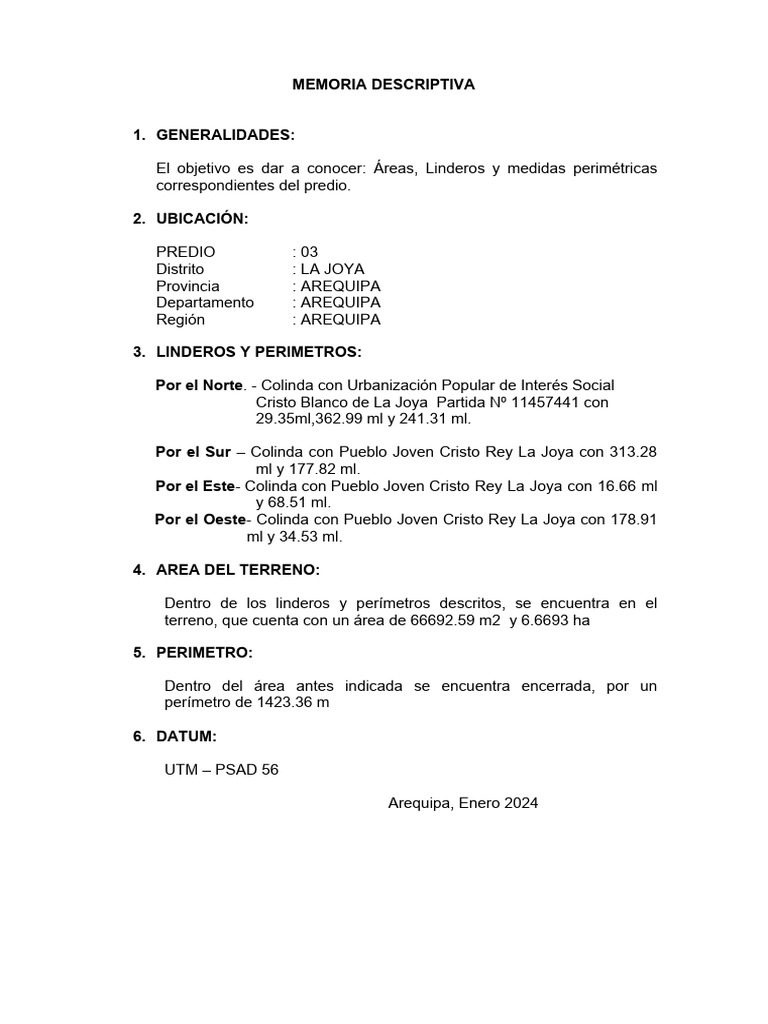 MEMORIA DESCRIPTIVA

1. GENERALIDADES:

El objetivo es dar a conocer: Áreas, Linderos y medidas perimétricas correspondientes del predio.

2. UBICACIÓN:

PREDIO : 03
Distrito : LA JOYA
Provincia : AREQUIPA
Departamento : AREQUIPA
Región : AREQUIPA

3. LINDEROS Y PERIMETROS:

Por el Norte. - Colinda con Urbanización Popular de Interés Social Cristo Blanco de La Joya Partida Nº 11457441 con 29.35ml,362.99 ml y 241.31 ml.

Por el Sur – Colinda con Pueblo Joven Cristo Rey La Joya con 313.28 ml y 177.82 ml.
Por el Este- Colinda con Pueblo Joven Cristo Rey La Joya con 16.66 ml y 68.51 ml.
Por el Oeste- Colinda con Pueblo Joven Cristo Rey La Joya con 178.91 ml y 34.53 ml.

4. AREA DEL TERRENO:

Dentro de los linderos y perímetros descritos, se encuentra en el terreno, que cuenta con un área de 66692.59 m2 y 6.6693 ha

5. PERIMETRO:

Dentro del área antes indicada se encuentra encerrada, por un perímetro de 1423.36 m

6. DATUM:

UTM – PSAD 56

Arequipa, Enero 2024